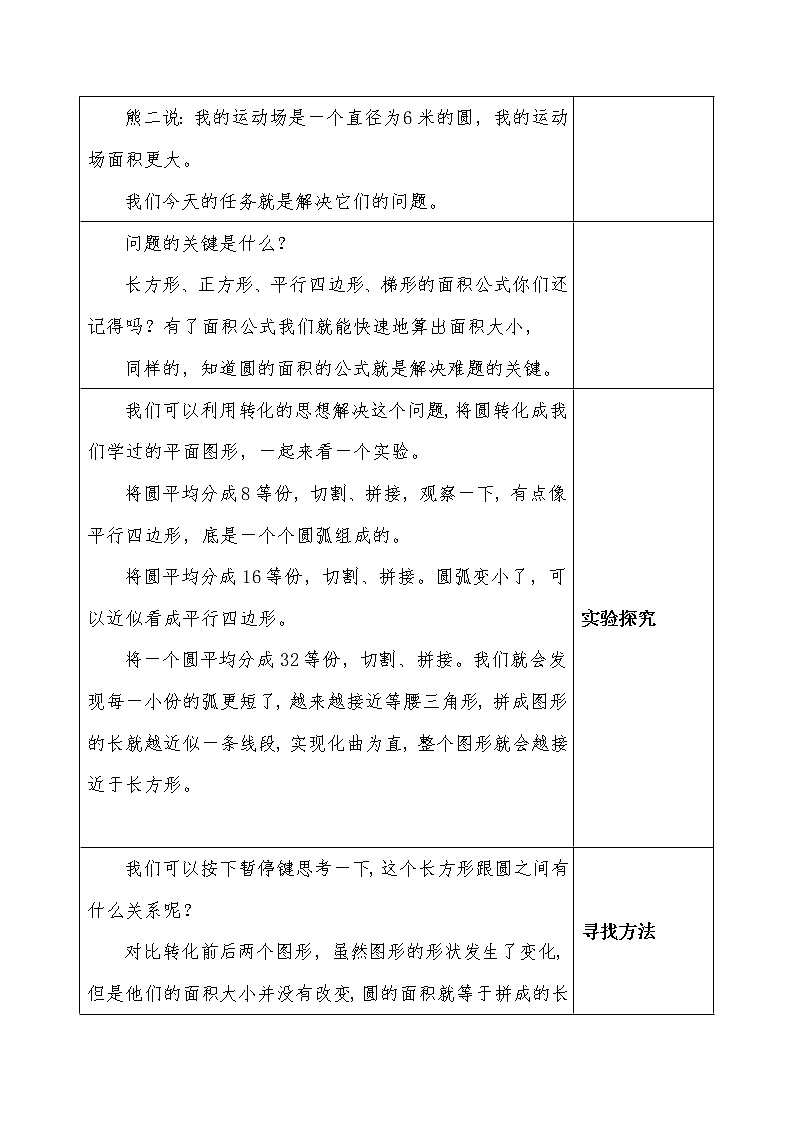 | | |
|---|---|
| 熊二说：我的运动场是一个直径为6米的圆，我的运动场面积更大。<br>我们今天的任务就是解决它们的问题。 | |
| 问题的关键是什么？<br>长方形、正方形、平行四边形、梯形的面积公式你们还记得吗？有了面积公式我们就能快速地算出面积大小，<br>同样的，知道圆的面积的公式就是解决难题的关键。 | |
| 我们可以利用转化的思想解决这个问题，将圆转化成我们学过的平面图形，一起来看一个实验。<br>将圆平均分成8等份，切割、拼接，观察一下，有点像平行四边形，底是一个个圆弧组成的。<br>将圆平均分成16等份，切割、拼接。圆弧变小了，可以近似看成平行四边形。<br>将一个圆平均分成32等份，切割、拼接。我们就会发现每一小份的弧更短了，越来越接近等腰三角形，拼成图形的长就越近似一条线段，实现化曲为直，整个图形就会越接近于长方形。 | 实验探究 |
| 我们可以按下暂停键思考一下，这个长方形跟圆之间有什么关系呢？<br>对比转化前后两个图形，虽然图形的形状发生了变化，但是他们的面积大小并没有改变，圆的面积就等于拼成的长 | 寻找方法 |